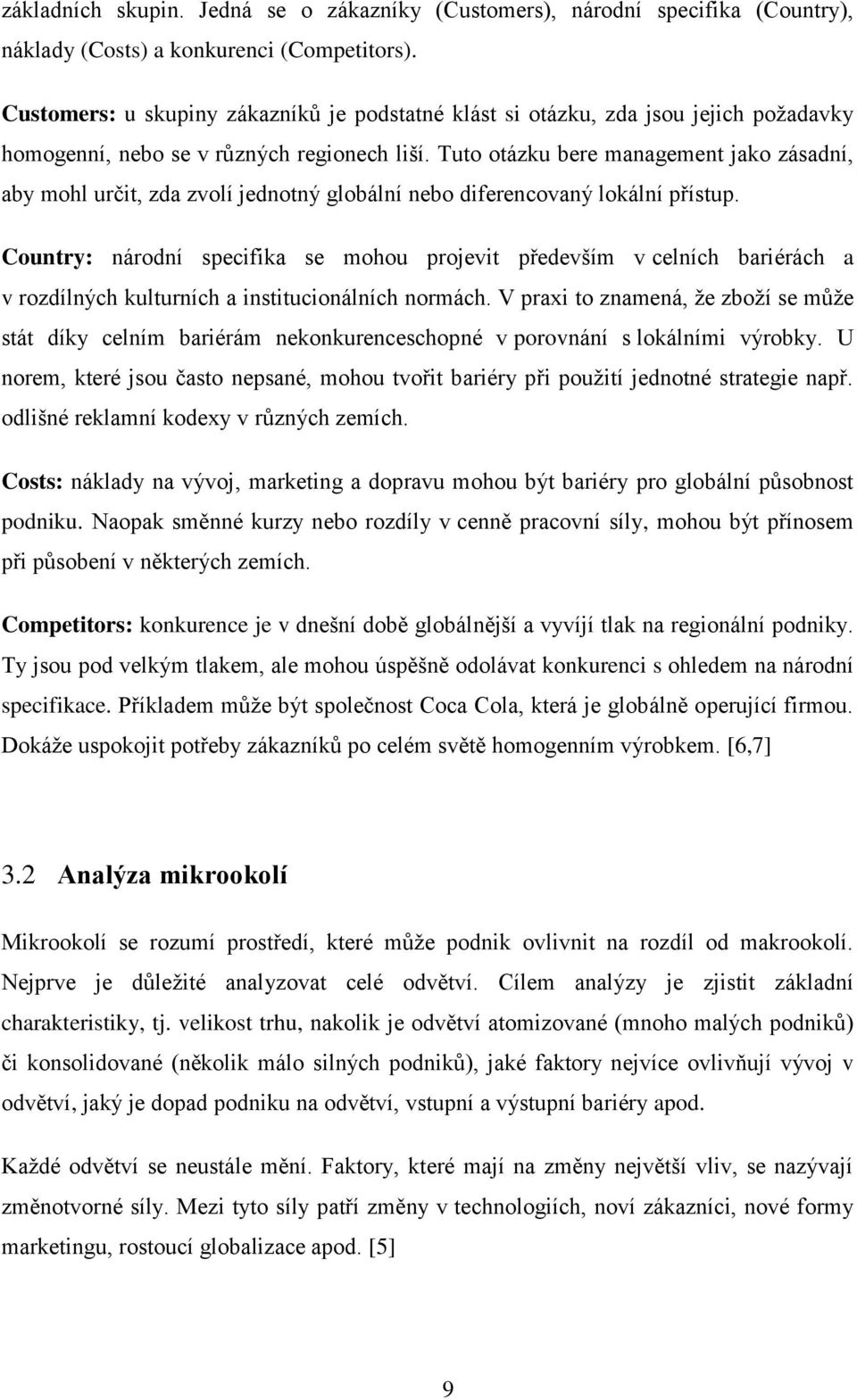 základních skupin. Jedná se o zákazníky (Customers), národní specifika (Country), náklady (Costs) a konkurenci (Competitors).

Customers: u skupiny zákazníků je podstatné klást si otázku, zda jsou jejich požadavky homogenní, nebo se v různých regionech liší. Tuto otázku bere management jako zásadní, aby mohl určit, zda zvolí jednotný globální nebo diferencovaný lokální přístup.

Country: národní specifika se mohou projevit především v celních bariérách a v rozdílných kulturních a institucionálních normách. V praxi to znamená, že zboží se může stát díky celním bariérám nekonkurenceschopné v porovnání s lokálními výrobky. U norem, které jsou často nepsané, mohou tvořit bariéry při použití jednotné strategie např. odlišné reklamní kodexy v různých zemích.

Costs: náklady na vývoj, marketing a dopravu mohou být bariéry pro globální působnost podniku. Naopak směnné kurzy nebo rozdíly v cenně pracovní síly, mohou být přínosem při působení v některých zemích.

Competitors: konkurence je v dnešní době globálnější a vyvíjí tlak na regionální podniky. Ty jsou pod velkým tlakem, ale mohou úspěšně odolávat konkurenci s ohledem na národní specifikace. Příkladem může být společnost Coca Cola, která je globálně operující firmou. Dokáže uspokojit potřeby zákazníků po celém světě homogenním výrobkem. [6,7]

3.2 Analýza mikrookolí

Mikrookolí se rozumí prostředí, které může podnik ovlivnit na rozdíl od makrookolí. Nejprve je důležité analyzovat celé odvětví. Cílem analýzy je zjistit základní charakteristiky, tj. velikost trhu, nakolik je odvětví atomizované (mnoho malých podniků) či konsolidované (několik málo silných podniků), jaké faktory nejvíce ovlivňují vývoj v odvětví, jaký je dopad podniku na odvětví, vstupní a výstupní bariéry apod.

Každé odvětví se neustále mění. Faktory, které mají na změny největší vliv, se nazývají změnotvorné síly. Mezi tyto síly patří změny v technologiích, noví zákazníci, nové formy marketingu, rostoucí globalizace apod. [5]

9